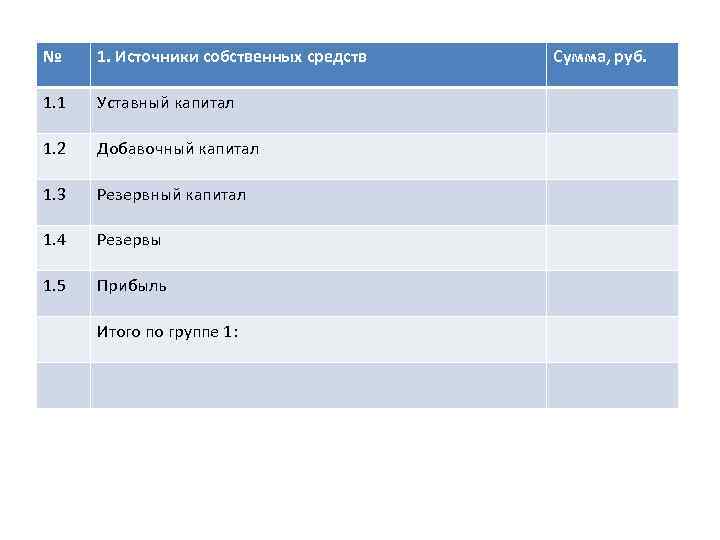 | № | 1. Источники собственных средств | Сумма, руб. |
|---|---|---|
| 1.1 | Уставный капитал | |
| 1.2 | Добавочный капитал | |
| 1.3 | Резервный капитал | |
| 1.4 | Резервы | |
| 1.5 | Прибыль | |
| | Итого по группе 1: | |
| | | |